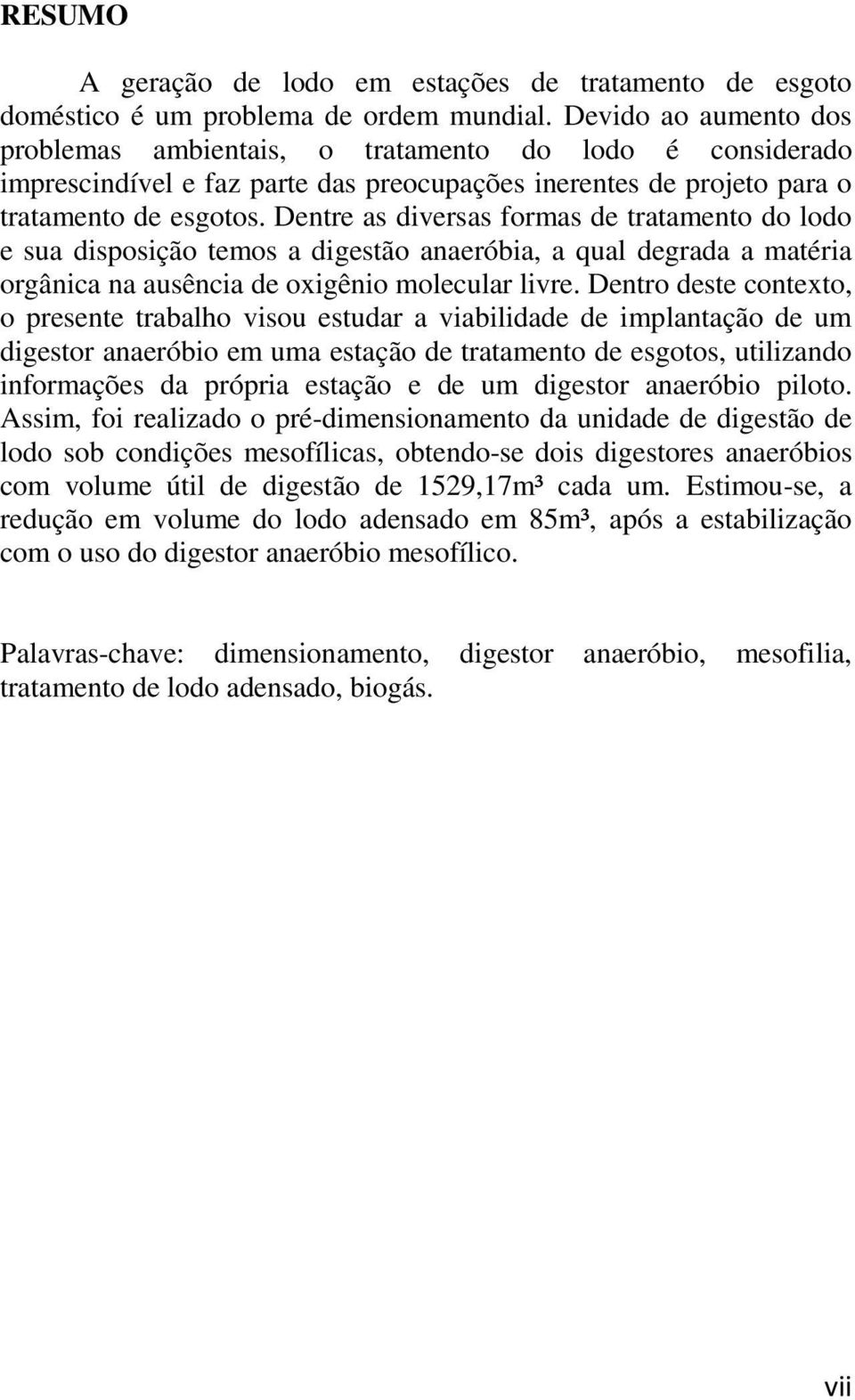 RESUMO

A geração de lodo em estações de tratamento de esgoto doméstico é um problema de ordem mundial. Devido ao aumento dos problemas ambientais, o tratamento do lodo é considerado imprescindível e faz parte das preocupações inerentes de projeto para o tratamento de esgotos. Dentre as diversas formas de tratamento do lodo e sua disposição temos a digestão anaeróbia, a qual degrada a matéria orgânica na ausência de oxigênio molecular livre. Dentro deste contexto, o presente trabalho visou estudar a viabilidade de implantação de um digestor anaeróbio em uma estação de tratamento de esgotos, utilizando informações da própria estação e de um digestor anaeróbio piloto. Assim, foi realizado o pré-dimensionamento da unidade de digestão de lodo sob condições mesofílicas, obtendo-se dois digestores anaeróbios com volume útil de digestão de 1529,17m³ cada um. Estimou-se, a redução em volume do lodo adensado em 85m³, após a estabilização com o uso do digestor anaeróbio mesofílico.

Palavras-chave: dimensionamento, digestor anaeróbio, mesofilia, tratamento de lodo adensado, biogás.

vii